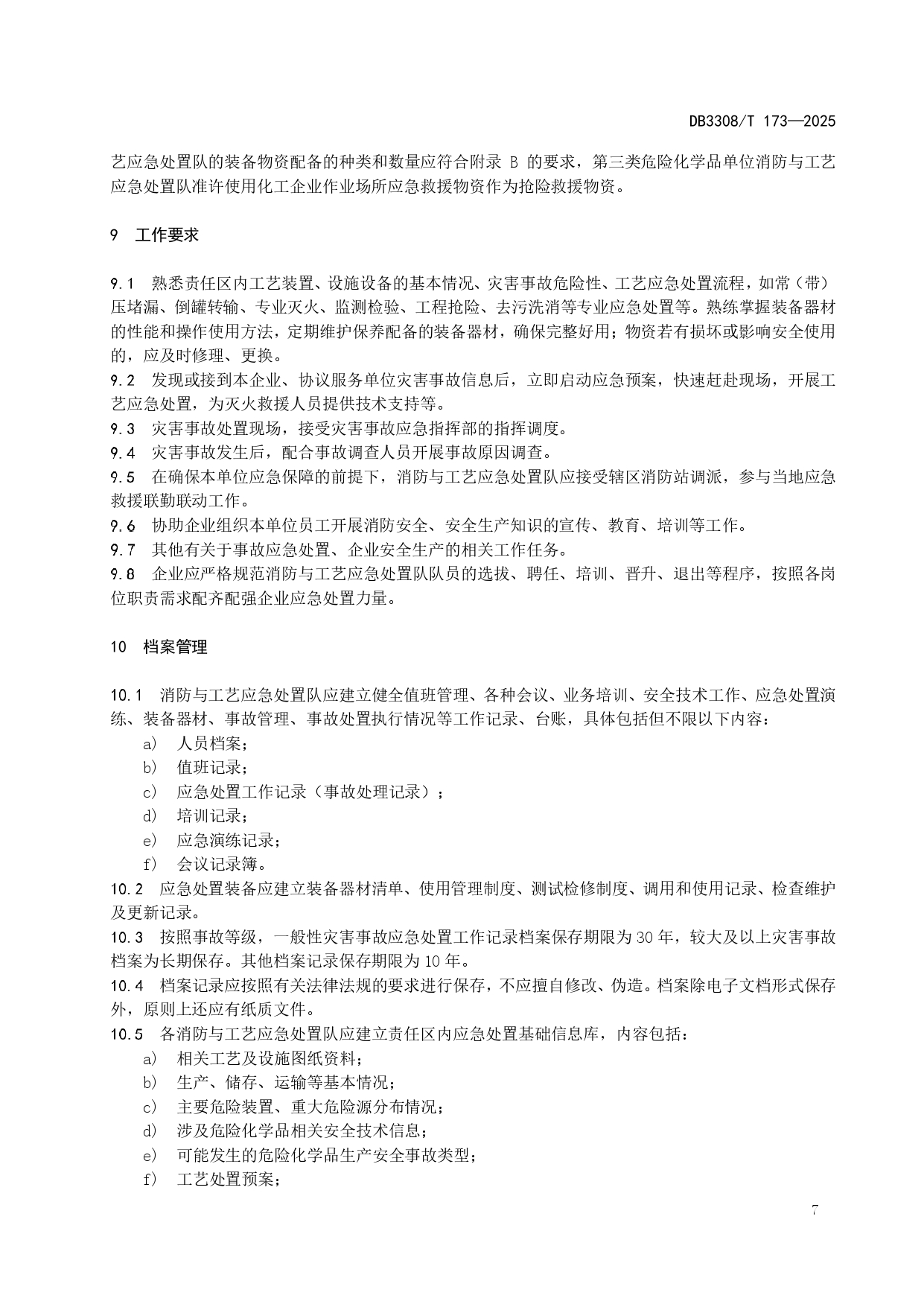 DB3308/T 173—2025

艺应急处置队的装备物资配备的种类和数量应符合附录 B 的要求，第三类危险化学品单位消防与工艺应急处置队准许使用化工企业作业场所应急救援物资作为抢险救援物资。

9 工作要求

9.1 熟悉责任区内工艺装置、设施设备的基本情况、灾害事故危险性、工艺应急处置流程，如常（带）压堵漏、倒罐转输、专业灭火、监测检验、工程抢险、去污洗消等专业应急处置等。熟练掌握装备器材的性能和操作使用方法，定期维护保养配备的装备器材，确保完整好用；物资若有损坏或影响安全使用的，应及时修理、更换。
9.2 发现或接到本企业、协议服务单位灾害事故信息后，立即启动应急预案，快速赶赴现场，开展工艺应急处置，为灭火救援人员提供技术支持等。
9.3 灾害事故处置现场，接受灾害事故应急指挥部的指挥调度。
9.4 灾害事故发生后，配合事故调查人员开展事故原因调查。
9.5 在确保本单位应急保障的前提下，消防与工艺应急处置队应接受辖区消防站调派，参与当地应急救援联勤联动工作。
9.6 协助企业组织本单位员工开展消防安全、安全生产知识的宣传、教育、培训等工作。
9.7 其他有关于事故应急处置、企业安全生产的相关工作任务。
9.8 企业应严格规范消防与工艺应急处置队队员的选拔、聘任、培训、晋升、退出等程序，按照各岗位职责需求配齐配强企业应急处置力量。

10 档案管理

10.1 消防与工艺应急处置队应建立健全值班管理、各种会议、业务培训、安全技术工作、应急处置演练、装备器材、事故管理、事故处置执行情况等工作记录、台账，具体包括但不限以下内容：
a) 人员档案；
b) 值班记录；
c) 应急处置工作记录（事故处理记录）；
d) 培训记录；
e) 应急演练记录；
f) 会议记录簿。
10.2 应急处置装备应建立装备器材清单、使用管理制度、测试检修制度、调用和使用记录、检查维护及更新记录。
10.3 按照事故等级，一般性灾害事故应急处置工作记录档案保存期限为 30 年，较大及以上灾害事故档案为长期保存。其他档案记录保存期限为 10 年。
10.4 档案记录应按照有关法律法规的要求进行保存，不应擅自修改、伪造。档案除电子文档形式保存外，原则上还应有纸质文件。
10.5 各消防与工艺应急处置队应建立责任区内应急处置基础信息库，内容包括：
a) 相关工艺及设施图纸资料；
b) 生产、储存、运输等基本情况；
c) 主要危险装置、重大危险源分布情况；
d) 涉及危险化学品相关安全技术信息；
e) 可能发生的危险化学品生产安全事故类型；
f) 工艺处置预案；

7